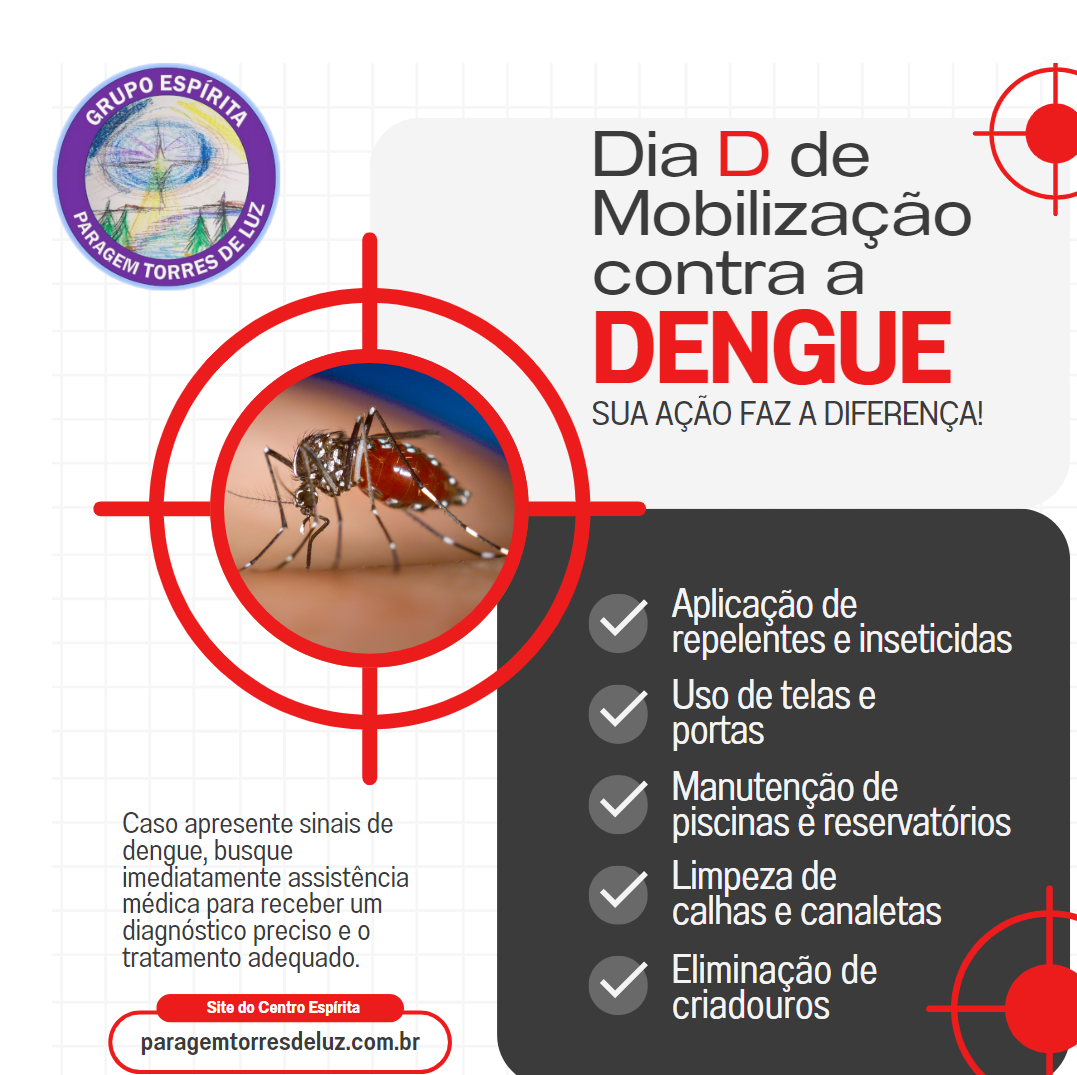 GRUPO ESPÍRITA
PARAGEM TORRES DE LUZ

Dia D de Mobilização contra a
DENGUE
SUA AÇÃO FAZ A DIFERENÇA!

Aplicação de repelentes e inseticidas

Uso de telas e portas

Manutenção de piscinas e reservatórios

Limpeza de calhas e canaletas

Eliminação de criadouros

Caso apresente sinais de dengue, busque imediatamente assistência médica para receber um diagnóstico preciso e o tratamento adequado.

Site do Centro Espírita
paragemtorresdeluz.com.br